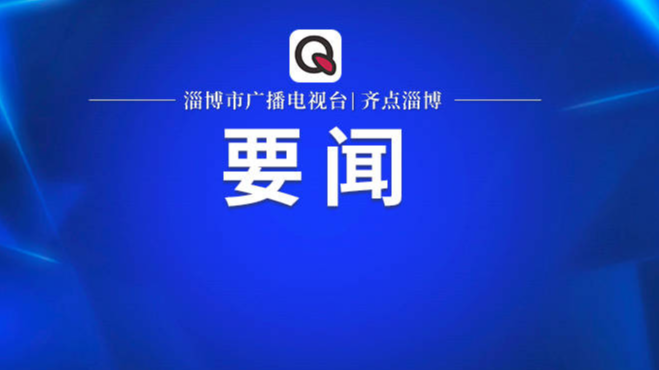 Q

淄博市广播电视台| 齐点淄博

要闻